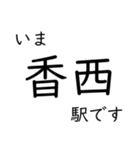 いま
香西
駅です